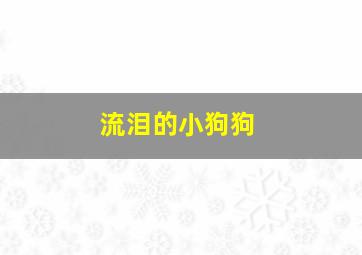 流泪的小狗狗